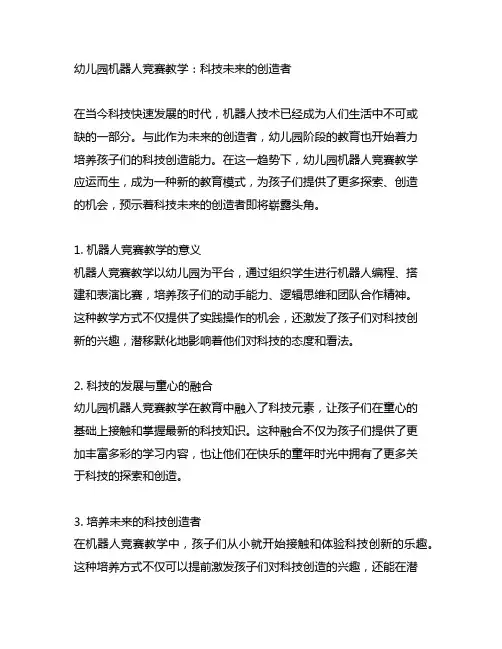 幼儿园机器人竞赛教学：科技未来的创造者

在当今科技快速发展的时代，机器人技术已经成为人们生活中不可或缺的一部分。与此作为未来的创造者，幼儿园阶段的教育也开始着力培养孩子们的科技创造能力。在这一趋势下，幼儿园机器人竞赛教学应运而生，成为一种新的教育模式，为孩子们提供了更多探索、创造的机会，预示着科技未来的创造者即将崭露头角。

1. 机器人竞赛教学的意义
机器人竞赛教学以幼儿园为平台，通过组织学生进行机器人编程、搭建和表演比赛，培养孩子们的动手能力、逻辑思维和团队合作精神。这种教学方式不仅提供了实践操作的机会，还激发了孩子们对科技创新的兴趣，潜移默化地影响着他们对科技的态度和看法。

2. 科技的发展与童心的融合
幼儿园机器人竞赛教学在教育中融入了科技元素，让孩子们在童心的基础上接触和掌握最新的科技知识。这种融合不仅为孩子们提供了更加丰富多彩的学习内容，也让他们在快乐的童年时光中拥有了更多关于科技的探索和创造。

3. 培养未来的科技创造者
在机器人竞赛教学中，孩子们从小就开始接触和体验科技创新的乐趣。这种培养方式不仅可以提前激发孩子们对科技创造的兴趣，还能在潜